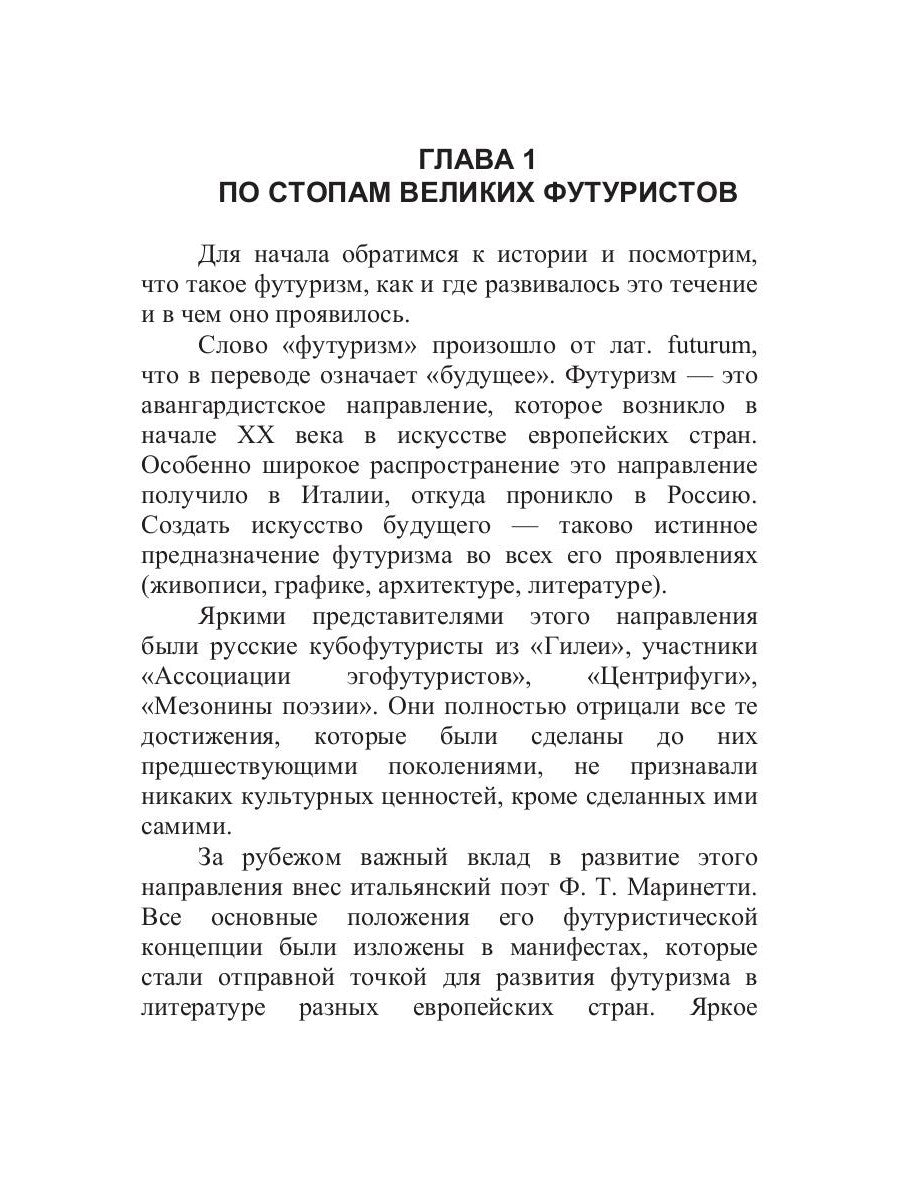 ГЛАВА 1
ПО СТОПАМ ВЕЛИКИХ ФУТУРИСТОВ

Для начала обратимся к истории и посмотрим, что такое футуризм, как и где развивалось это течение и в чем оно проявилось.

Слово «футуризм» произошло от лат. futurum, что в переводе означает «будущее». Футуризм — это авангардистское направление, которое возникло в начале XX века в искусстве европейских стран. Особенно широкое распространение это направление получило в Италии, откуда проникло в Россию. Создать искусство будущего — таково истинное предназначение футуризма во всех его проявлениях (живописи, графике, архитектуре, литературе).

Яркими представителями этого направления были русские кубофутуристы из «Гилеи», участники «Ассоциации эгофутуристов», «Центрифуги», «Мезонины поэзии». Они полностью отрицали все те достижения, которые были сделаны до них предшествующими поколениями, не признавали никаких культурных ценностей, кроме сделанных ими самими.

За рубежом важный вклад в развитие этого направления внес итальянский поэт Ф. Т. Маринетти. Все основные положения его футуристической концепции были изложены в манифестах, которые стали отправной точкой для развития футуризма в литературе разных европейских стран. Яркое